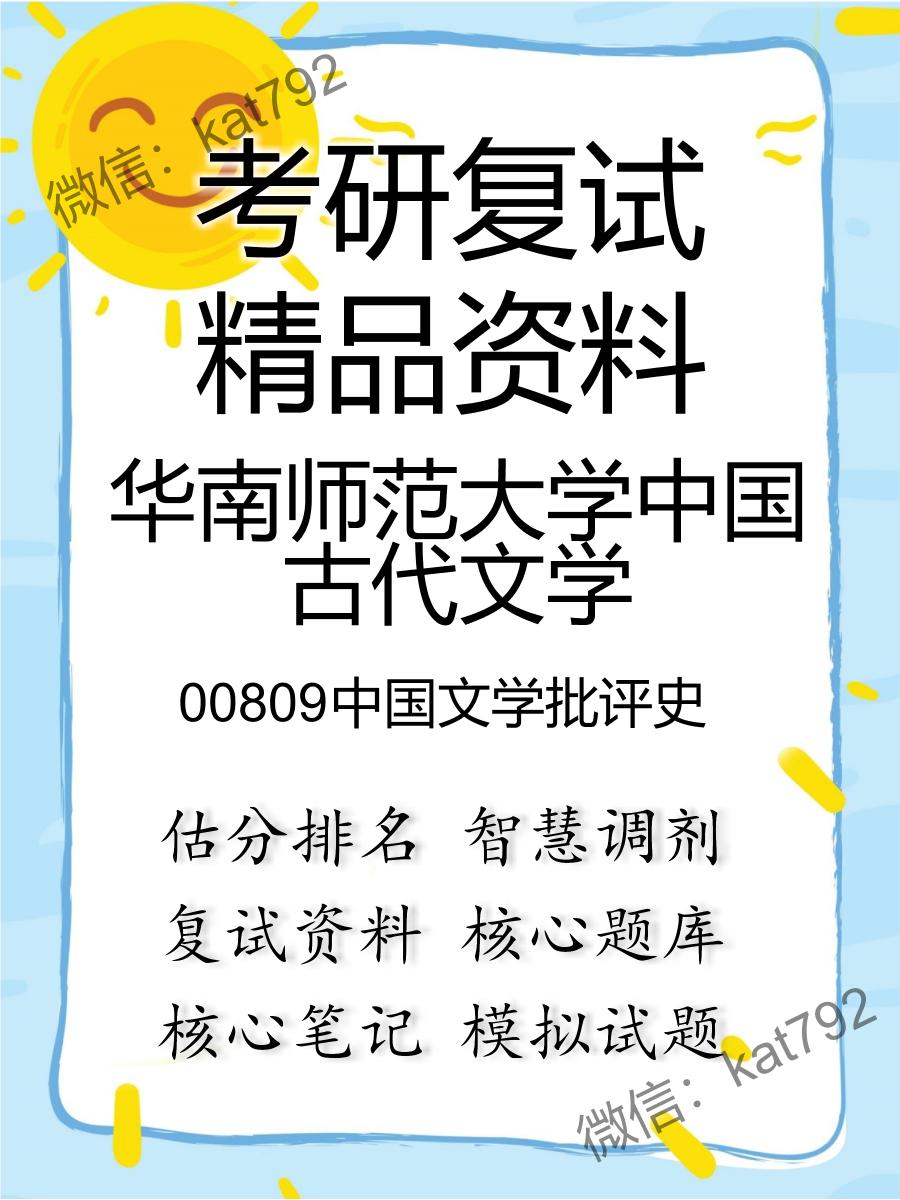 微信：kat792

考研复试
精品资料

华南师范大学中国古代文学

00809中国文学批评史

估分排名 智慧调剂
复试资料 核心题库
核心笔记 模拟试题

微信：kat792